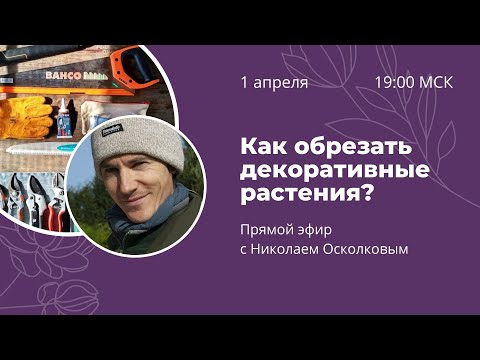 BAHCO

1 апреля 19:00 МСК

Как обрезать декоративные растения?

Прямой эфир с Николаем Осколковым